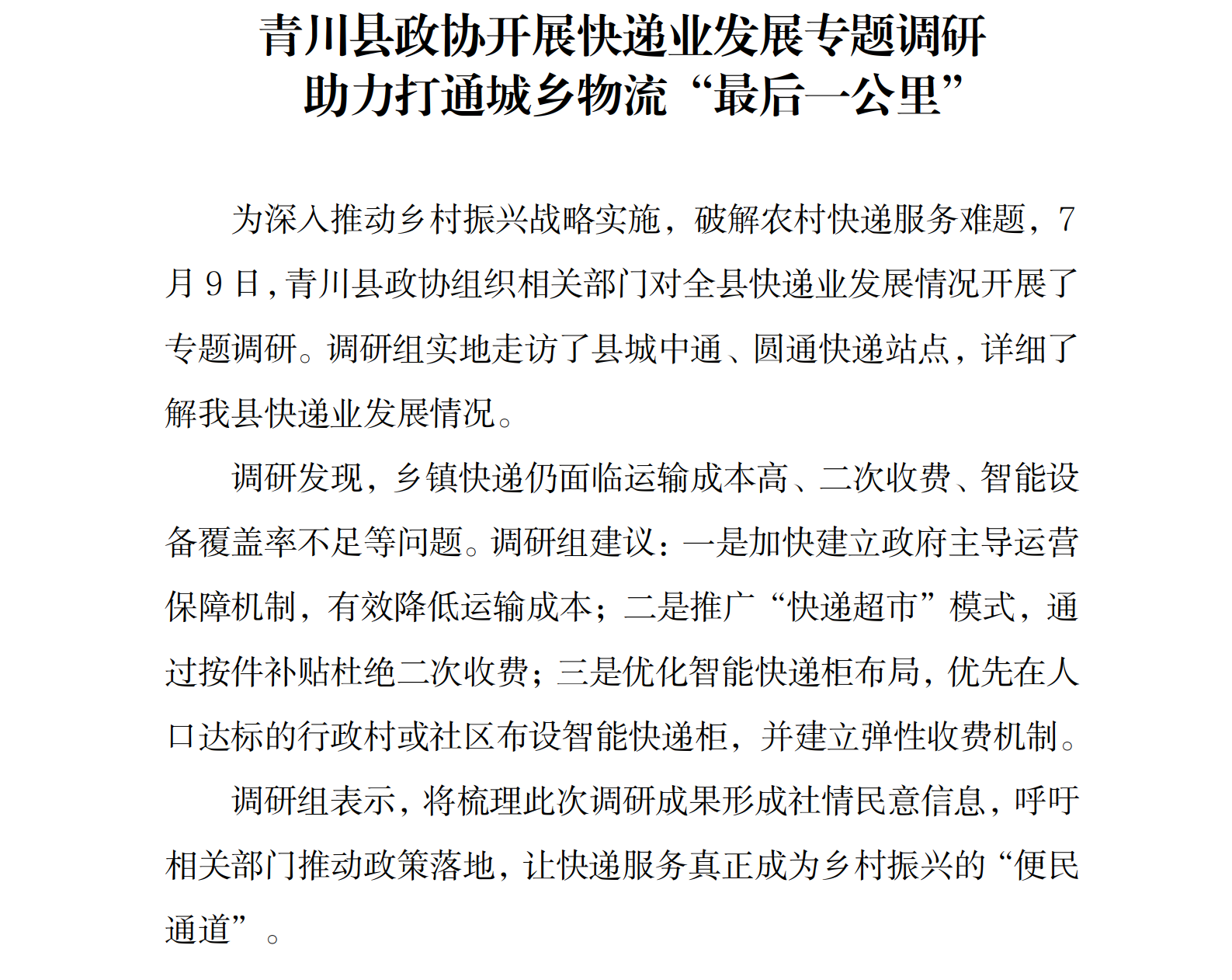 青川县政协开展快递业发展专题调研
助力打通城乡物流“最后一公里”

为深入推动乡村振兴战略实施，破解农村快递服务难题，7月9日，青川县政协组织相关部门对全县快递业发展情况开展了专题调研。调研组实地走访了县城中通、圆通快递站点，详细了解我县快递业发展情况。

调研发现，乡镇快递仍面临运输成本高、二次收费、智能设备覆盖率不足等问题。调研组建议：一是加快建立政府主导运营保障机制，有效降低运输成本；二是推广“快递超市”模式，通过按件补贴杜绝二次收费；三是优化智能快递柜布局，优先在人口达标的行政村或社区布设智能快递柜，并建立弹性收费机制。

调研组表示，将梳理此次调研成果形成社情民意信息，呼吁相关部门推动政策落地，让快递服务真正成为乡村振兴的“便民通道”。